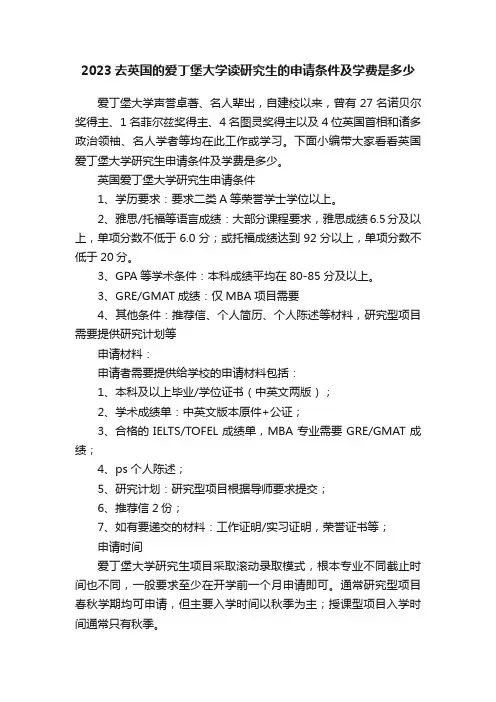 2023 去英国的爱丁堡大学读研究生的申请条件及学费是多少

爱丁堡大学声誉卓著、名人辈出，自建校以来，曾有 27 名诺贝尔奖得主、1 名菲尔兹奖得主、4 名图灵奖得主以及 4 位英国首相和诸多政治领袖、名人学者等均在此工作或学习。下面小编带大家看看英国爱丁堡大学研究生申请条件及学费是多少。

英国爱丁堡大学研究生申请条件

1、学历要求：要求二类 A 等荣誉学士学位以上。

2、雅思/托福等语言成绩：大部分课程要求，雅思成绩 6.5 分及以上，单项分数不低于 6.0 分；或托福成绩达到 92 分以上，单项分数不低于 20 分。

3、GPA 等学术条件：本科成绩平均在 80-85 分及以上。

3、GRE/GMAT 成绩：仅 MBA 项目需要

4、其他条件：推荐信、个人简历、个人陈述等材料，研究型项目需要提供研究计划等

申请材料：

申请者需要提供给学校的申请材料包括：

1、本科及以上毕业/学位证书（中英文两版）；

2、学术成绩单：中英文版本原件+公证；

3、合格的 IELTS/TOFEL 成绩单，MBA 专业需要 GRE/GMAT 成绩；

4、ps 个人陈述；

5、研究计划：研究型项目根据导师要求提交；

6、推荐信 2 份；

7、如有要递交的材料：工作证明/实习证明，荣誉证书等；

申请时间

爱丁堡大学研究生项目采取滚动录取模式，根本专业不同截止时间也不同，一般要求至少在开学前一个月申请即可。通常研究型项目春秋学期均可申请，但主要入学时间以秋季为主；授课型项目入学时间通常只有秋季。